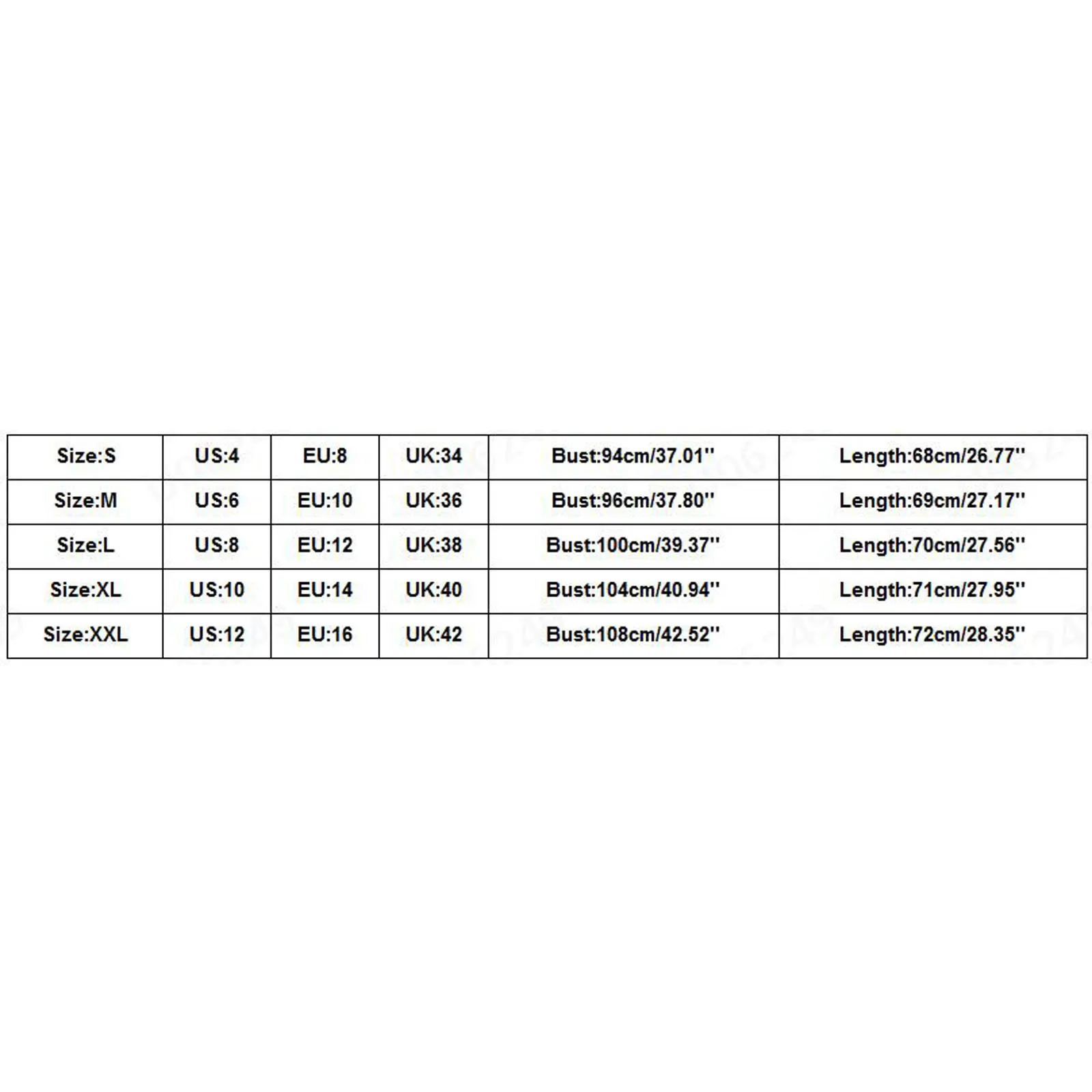 | Size:S | US:4 | EU:8 | UK:34 | Bust:94cm/37.01'' | Length:68cm/26.77'' |
|---|---|---|---|---|---|
| Size:M | US:6 | EU:10 | UK:36 | Bust:96cm/37.80'' | Length:69cm/27.17'' |
| Size:L | US:8 | EU:12 | UK:38 | Bust:100cm/39.37'' | Length:70cm/27.56'' |
| Size:XL | US:10 | EU:14 | UK:40 | Bust:104cm/40.94'' | Length:71cm/27.95'' |
| Size:XXL | US:12 | EU:16 | UK:42 | Bust:108cm/42.52'' | Length:72cm/28.35'' |